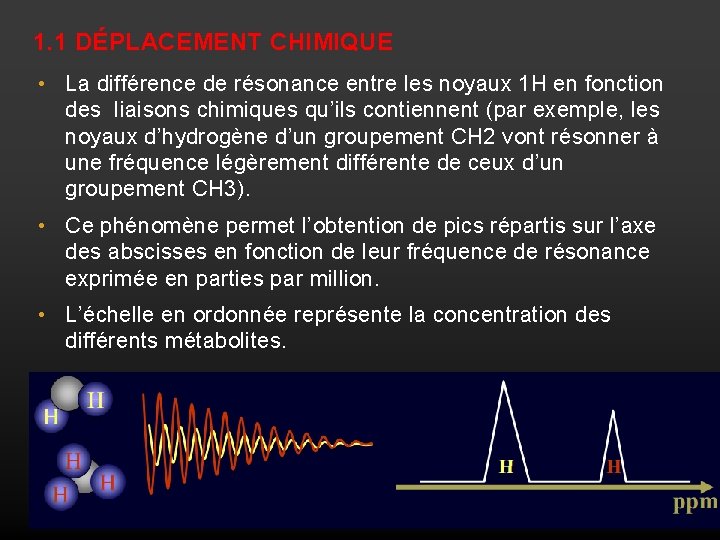 1.1 DÉPLACEMENT CHIMIQUE

• La différence de résonance entre les noyaux 1H en fonction des liaisons chimiques qu'ils contiennent (par exemple, les noyaux d'hydrogène d'un groupement CH2 vont résonner à une fréquence légèrement différente de ceux d'un groupement CH3).

• Ce phénomène permet l'obtention de pics répartis sur l'axe des abscisses en fonction de leur fréquence de résonance exprimée en parties par million.

• L'échelle en ordonnée représente la concentration des différents métabolites.

H
H
H
H
H
H
H
ppm